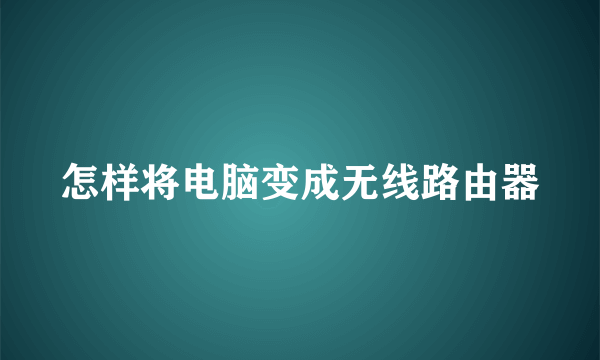 怎样将电脑变成无线路由器